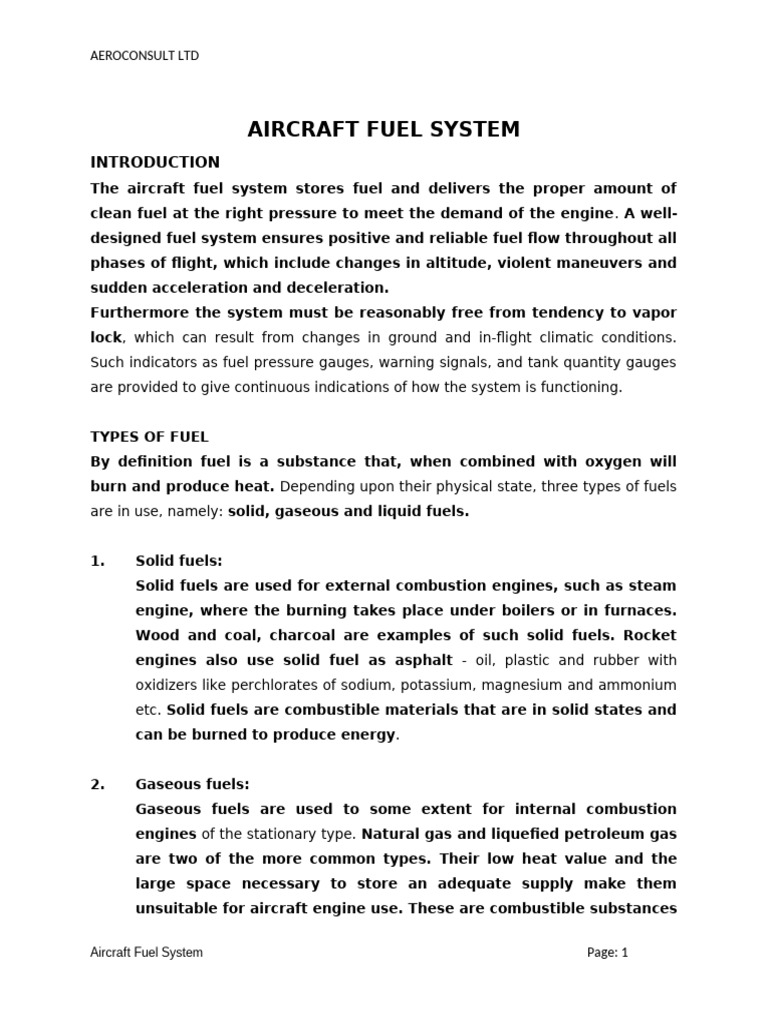 AEROCONSULT LTD

AIRCRAFT FUEL SYSTEM

INTRODUCTION

The aircraft fuel system stores fuel and delivers the proper amount of clean fuel at the right pressure to meet the demand of the engine. A well-designed fuel system ensures positive and reliable fuel flow throughout all phases of flight, which include changes in altitude, violent maneuvers and sudden acceleration and deceleration.

Furthermore the system must be reasonably free from tendency to vapor lock, which can result from changes in ground and in-flight climatic conditions. Such indicators as fuel pressure gauges, warning signals, and tank quantity gauges are provided to give continuous indications of how the system is functioning.

TYPES OF FUEL

By definition fuel is a substance that, when combined with oxygen will burn and produce heat. Depending upon their physical state, three types of fuels are in use, namely: solid, gaseous and liquid fuels.

1. Solid fuels:

Solid fuels are used for external combustion engines, such as steam engine, where the burning takes place under boilers or in furnaces. Wood and coal, charcoal are examples of such solid fuels. Rocket engines also use solid fuel as asphalt - oil, plastic and rubber with oxidizers like perchlorates of sodium, potassium, magnesium and ammonium etc. Solid fuels are combustible materials that are in solid states and can be burned to produce energy.

2. Gaseous fuels:

Gaseous fuels are used to some extent for internal combustion engines of the stationary type. Natural gas and liquefied petroleum gas are two of the more common types. Their low heat value and the large space necessary to store an adequate supply make them unsuitable for aircraft engine use. These are combustible substances

Aircraft Fuel System

Page: 1